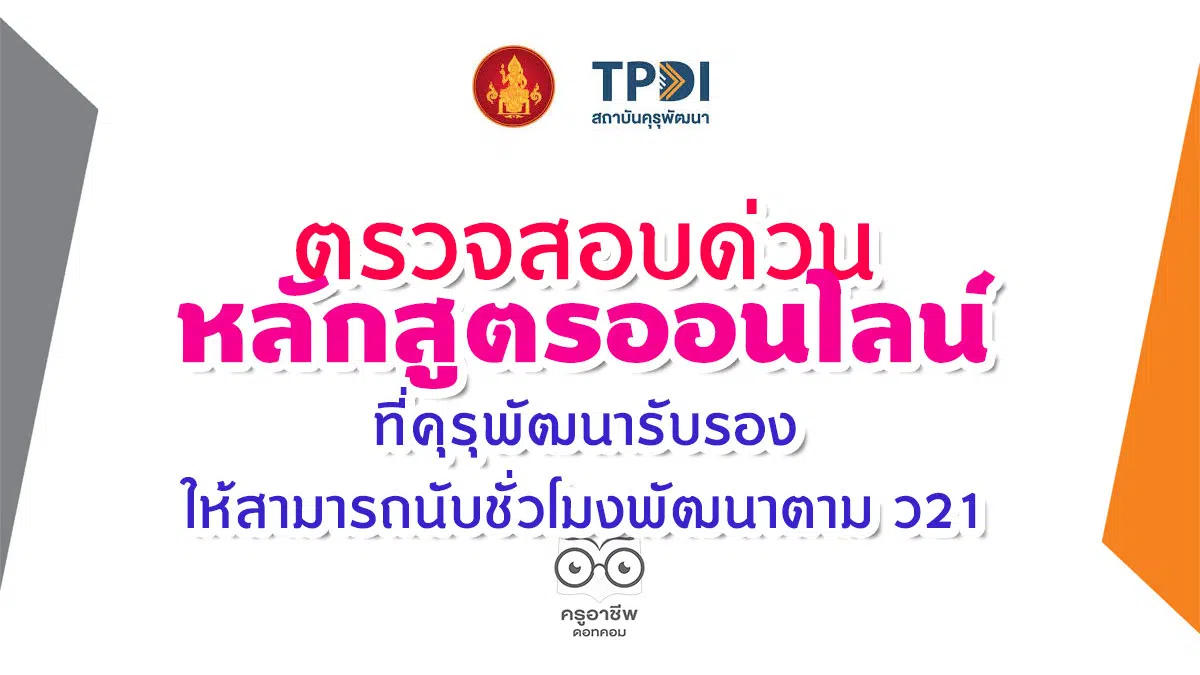 TPDI
สถาบันคุรุพัฒนา

ตรวจสอบด่วน
หลักสูตรออนไลน์
ที่คุรุพัฒนารับรอง
ให้สามารถนับชั่วโมงพัฒนาตาม ว21

ครูอาชีพ
ดอทคอม